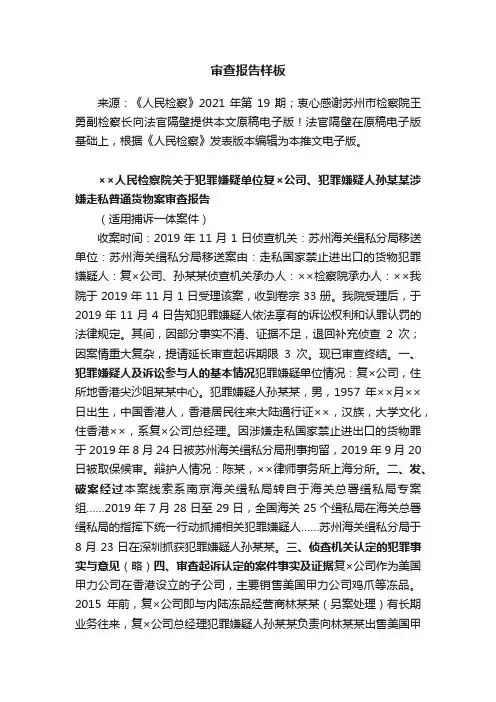 审查报告样板

来源：《人民检察》2021 年第 19 期；衷心感谢苏州市检察院王勇副检察长向法官隔壁提供本文原稿电子版！法官隔壁在原稿电子版基础上，根据《人民检察》发表版本编辑为本推文电子版。

××人民检察院关于犯罪嫌疑单位复×公司、犯罪嫌疑人孙某某涉嫌走私普通货物案审查报告

（适用捕诉一体案件）

收案时间：2019 年 11 月 1 日侦查机关：苏州海关缉私分局移送单位：苏州海关缉私分局移送案由：走私国家禁止进出口的货物犯罪嫌疑人：复×公司、孙某某侦查机关承办人：××检察院承办人：××我院于 2019 年 11 月 1 日受理该案，收到卷宗 33 册。我院受理后，于 2019 年 11 月 4 日告知犯罪嫌疑人依法享有的诉讼权利和认罪认罚的法律规定。其间，因部分事实不清、证据不足，退回补充侦查 2 次；因案情重大复杂，提请延长审查起诉期限 3 次。现已审查终结。一、犯罪嫌疑人及诉讼参与人的基本情况犯罪嫌疑单位情况：复×公司，住所地香港尖沙咀某某中心。犯罪嫌疑人孙某某，男，1957 年××月××日出生，中国香港人，香港居民往来大陆通行证××，汉族，大学文化，住香港××，系复×公司总经理。因涉嫌走私国家禁止进出口的货物罪于 2019 年 8 月 24 日被苏州海关缉私分局刑事拘留，2019 年 9 月 20 日被取保候审。辩护人情况：陈某，××律师事务所上海分所。二、发、破案经过本案线索系南京海关缉私局转自于海关总署缉私局专案组……2019 年 7 月 28 日至 29 日，全国海关 25 个缉私局在海关总署缉私局的指挥下统一行动抓捕相关犯罪嫌疑人……苏州海关缉私分局于 8 月 23 日在深圳抓获犯罪嫌疑人孙某某。三、侦查机关认定的犯罪事实与意见（略）四、审查起诉认定的案件事实及证据复×公司作为美国甲力公司在香港设立的子公司，主要销售美国甲力公司鸡爪等冻品。2015 年前，复×公司即与内陆冻品经营商林某某（另案处理）有长期业务往来，复×公司总经理犯罪嫌疑人孙某某负责向林某某出售美国甲